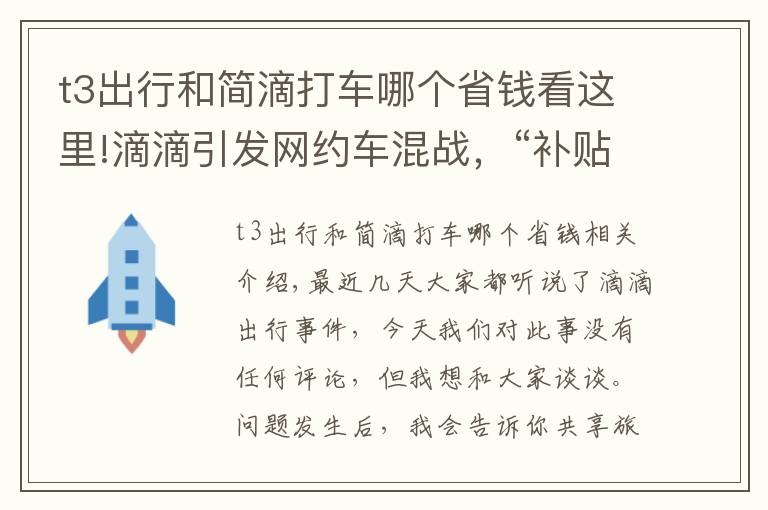 t3出行和简滴打车哪个省钱看这里!滴滴引发网约车混战，“补贴

t3出行和简滴打车哪个省钱相关介绍，最近几天大家都听说了滴滴出行事件，今天我们对此事没有任何评论，但我想和大家谈谈。问题发生后，我会告诉你共享旅